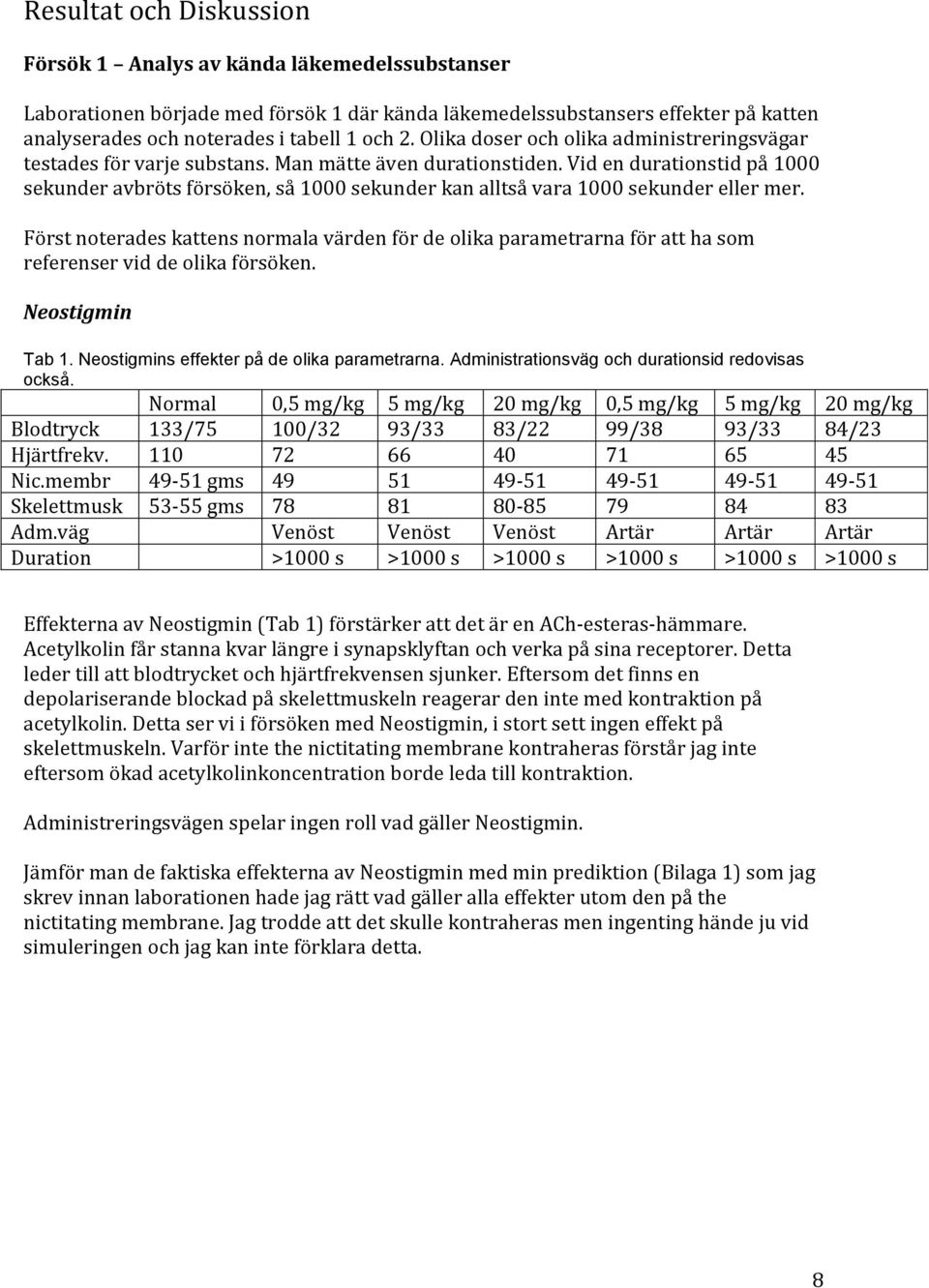 Resultat och Diskussion

Försök 1 – Analys av kända läkemedelssubstanser

Laborationen började med försök 1 där kända läkemedelssubstansers effekter på katten analyserades och noterades i tabell 1 och 2. Olika doser och olika administreringsvägar testades för varje substans. Man mätte även durationstiden. Vid en durationstid på 1000 sekunder avbröts försöken, så 1000 sekunder kan alltså vara 1000 sekunder eller mer.

Först noterades kattens normala värden för de olika parametrarna för att ha som referenser vid de olika försöken.

Neostigmin

Tab 1. Neostigmins effekter på de olika parametrarna. Administrationsväg och durationsid redovisas också.

| | Normal | 0,5 mg/kg | 5 mg/kg | 20 mg/kg | 0,5 mg/kg | 5 mg/kg | 20 mg/kg |
|---|---|---|---|---|---|---|---|
| Blodtryck | 133/75 | 100/32 | 93/33 | 83/22 | 99/38 | 93/33 | 84/23 |
| Hjärtfrekv. | 110 | 72 | 66 | 40 | 71 | 65 | 45 |
| Nic.membr | 49-51 gms | 49 | 51 | 49-51 | 49-51 | 49-51 | 49-51 |
| Skelettmusk | 53-55 gms | 78 | 81 | 80-85 | 79 | 84 | 83 |
| Adm.väg | | Venöst | Venöst | Venöst | Artär | Artär | Artär |
| Duration | | >1000 s | >1000 s | >1000 s | >1000 s | >1000 s | >1000 s |

Effekterna av Neostigmin (Tab 1) förstärker att det är en ACh-esteras-hämmare. Acetylkolin får stanna kvar längre i synapsklyftan och verka på sina receptorer. Detta leder till att blodtrycket och hjärtfrekvensen sjunker. Eftersom det finns en depolariserande blockad på skelettmuskeln reagerar den inte med kontraktion på acetylkolin. Detta ser vi i försöken med Neostigmin, i stort sett ingen effekt på skelettmuskeln. Varför inte the nictitating membrane kontraheras förstår jag inte eftersom ökad acetylkolinkoncentration borde leda till kontraktion.

Administreringsvägen spelar ingen roll vad gäller Neostigmin.

Jämför man de faktiska effekterna av Neostigmin med min prediktion (Bilaga 1) som jag skrev innan laborationen hade jag rätt vad gäller alla effekter utom den på the nictitating membrane. Jag trodde att det skulle kontraheras men ingenting hände ju vid simuleringen och jag kan inte förklara detta.

8